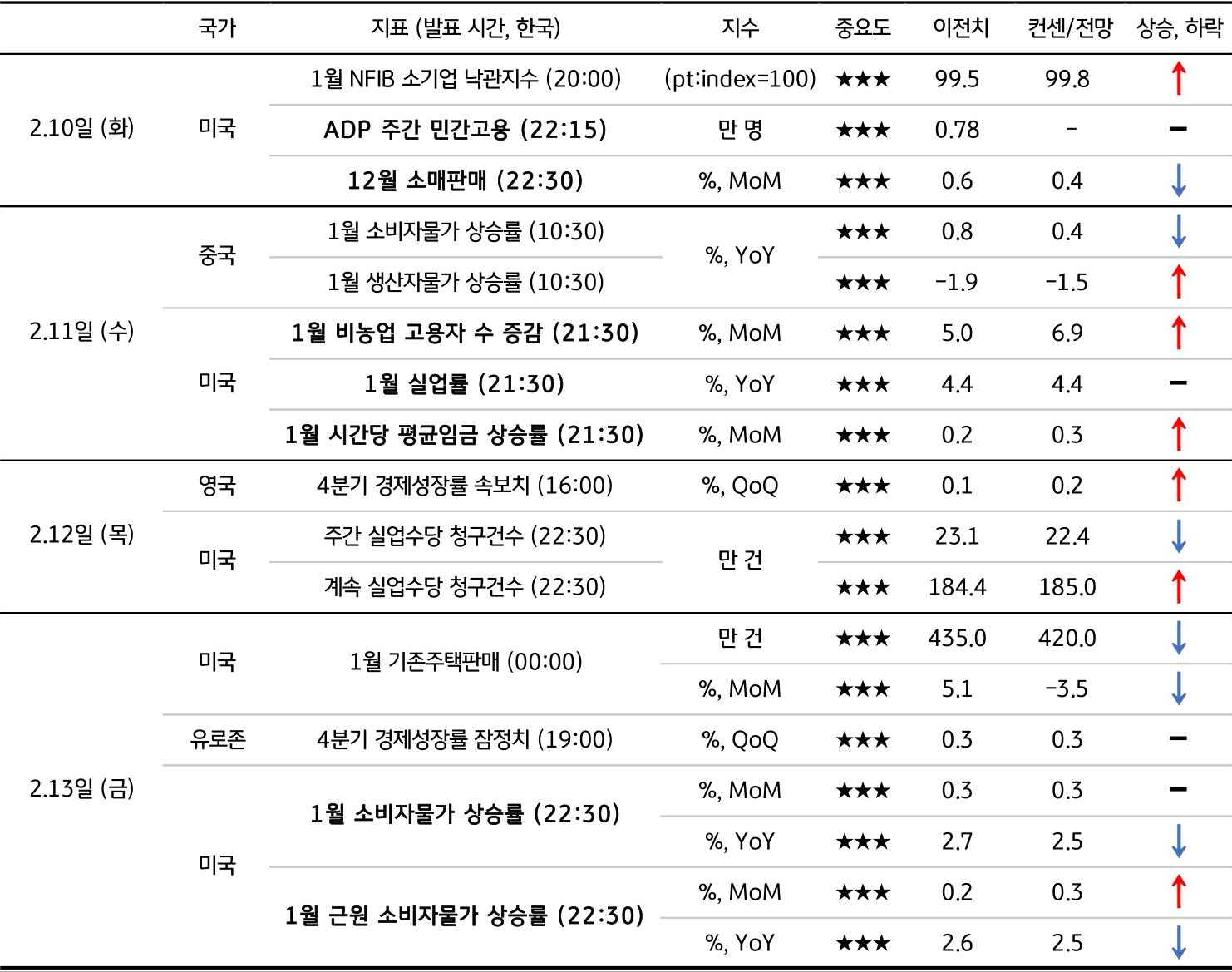 | | 국가 | 지표 (발표 시간, 한국) | 지수 | 중요도 | 이전치 | 컨센/전망 | 상승, 하락 |
|---|---|---|---|---|---|---|---|
| 2.10일 (화) | 미국 | 1월 NFIB 소기업 낙관지수 (20:00) | (pt:index=100) | ★★★ | 99.5 | 99.8 | ↑ |
| | | ADP 주간 민간고용 (22:15) | 만 명 | ★★★ | 0.78 | - | − |
| | | 12월 소매판매 (22:30) | %, MoM | ★★★ | 0.6 | 0.4 | ↓ |
| 2.11일 (수) | 중국 | 1월 소비자물가 상승률 (10:30) | %, YoY | ★★★ | 0.8 | 0.4 | ↓ |
| | | 1월 생산자물가 상승률 (10:30) | | ★★★ | -1.9 | -1.5 | ↑ |
| | 미국 | 1월 비농업 고용자 수 증감 (21:30) | %, MoM | ★★★ | 5.0 | 6.9 | ↑ |
| | | 1월 실업률 (21:30) | %, YoY | ★★★ | 4.4 | 4.4 | − |
| | | 1월 시간당 평균임금 상승률 (21:30) | %, MoM | ★★★ | 0.2 | 0.3 | ↑ |
| 2.12일 (목) | 영국 | 4분기 경제성장률 속보치 (16:00) | %, QoQ | ★★★ | 0.1 | 0.2 | ↑ |
| | 미국 | 주간 실업수당 청구건수 (22:30) | 만 건 | ★★★ | 23.1 | 22.4 | ↓ |
| | | 계속 실업수당 청구건수 (22:30) | | ★★★ | 184.4 | 185.0 | ↑ |
| 2.13일 (금) | 미국 | 1월 기존주택판매 (00:00) | 만 건 | ★★★ | 435.0 | 420.0 | ↓ |
| | | | %, MoM | ★★★ | 5.1 | -3.5 | ↓ |
| | 유로존 | 4분기 경제성장률 잠정치 (19:00) | %, QoQ | ★★★ | 0.3 | 0.3 | − |
| | 미국 | 1월 소비자물가 상승률 (22:30) | %, MoM | ★★★ | 0.3 | 0.3 | − |
| | | | %, YoY | ★★★ | 2.7 | 2.5 | ↓ |
| | | 1월 근원 소비자물가 상승률 (22:30) | %, MoM | ★★★ | 0.2 | 0.3 | ↑ |
| | | | %, YoY | ★★★ | 2.6 | 2.5 | ↓ |